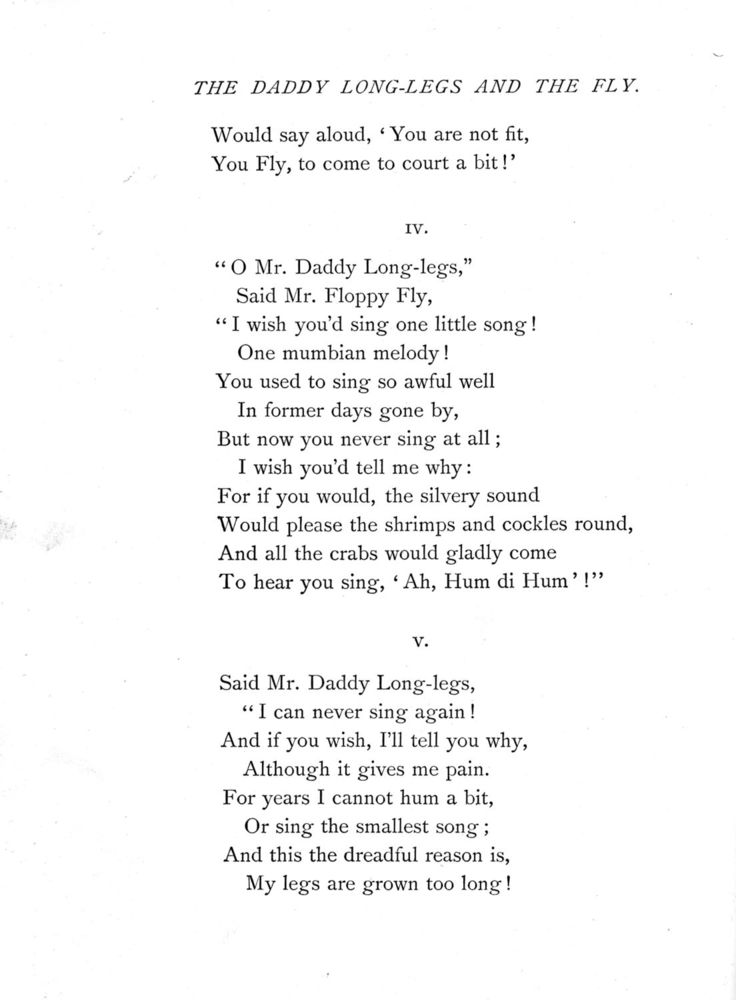 THE DADDY LONG-LEGS AND THE FLY.

Would say aloud, 'You are not fit,
You Fly, to come to court a bit!'

IV.

"O Mr. Daddy Long-legs,"
Said Mr. Floppy Fly,
"I wish you'd sing one little song!
One mumbian melody!
You used to sing so awful well
In former days gone by,
But now you never sing at all;
I wish you'd tell me why:
For if you would, the silvery sound
Would please the shrimps and cockles round,
And all the crabs would gladly come
To hear you sing, 'Ah, Hum di Hum'!"

V.

Said Mr. Daddy Long-legs,
"I can never sing again!
And if you wish, I'll tell you why,
Although it gives me pain.
For years I cannot hum a bit,
Or sing the smallest song;
And this the dreadful reason is,
My legs are grown too long!